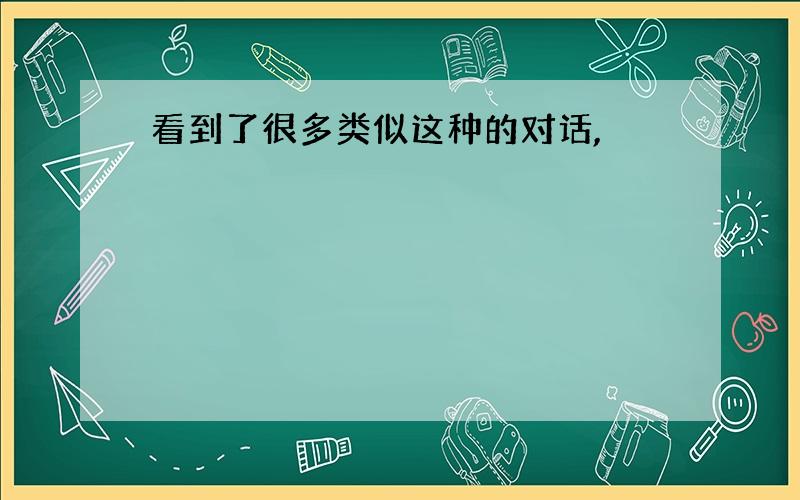 看到了很多类似这种的对话,